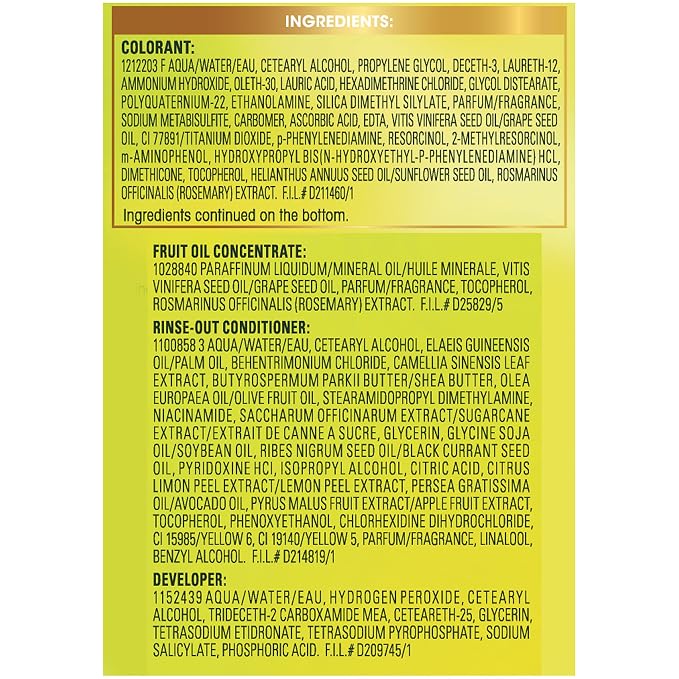 INGREDIENTS:

COLORANT:
1212203 F AQUA/WATER/EAU, CETEARYL ALCOHOL, PROPYLENE GLYCOL, DECETH-3, LAURETH-12, AMMONIUM HYDROXIDE, OLETH-30, LAURIC ACID, HEXADIMETHRINE CHLORIDE, GLYCOL DISTEARATE, POLYQUATERNIUM-22, ETHANOLAMINE, SILICA DIMETHYL SILYLATE, PARFUM/FRAGRANCE, SODIUM METABISULFITE, CARBOMER, ASCORBIC ACID, EDTA, VITIS VINIFERA SEED OIL/GRAPE SEED OIL, CI 77891/TITANIUM DIOXIDE, p-PHENYLENEDIAMINE, RESORCINOL, 2-METHYLRESORCINOL, m-AMINOPHENOL, HYDROXYPROPYL BIS(N-HYDROXYETHYL-P-PHENYLENEDIAMINE) HCL, DIMETHICONE, TOCOPHEROL, HELIANTHUS ANNUUS SEED OIL/SUNFLOWER SEED OIL, ROSMARINUS OFFICINALIS (ROSEMARY) EXTRACT. F.I.L.# D211460/1

Ingredients continued on the bottom.

FRUIT OIL CONCENTRATE:
1028840 PARAFFINUM LIQUIDUM/MINERAL OIL/HUILE MINERALE, VITIS VINIFERA SEED OIL/GRAPE SEED OIL, PARFUM/FRAGRANCE, TOCOPHEROL, ROSMARINUS OFFICINALIS (ROSEMARY) EXTRACT. F.I.L.# D25829/5

RINSE-OUT CONDITIONER:
1100858 3 AQUA/WATER/EAU, CETEARYL ALCOHOL, ELAEIS GUINEENSIS OIL/PALM OIL, BEHENTRIMONIUM CHLORIDE, CAMELLIA SINENSIS LEAF EXTRACT, BUTYROSPERMUM PARKII BUTTER/SHEA BUTTER, OLEA EUROPAEA OIL/OLIVE FRUIT OIL, STEARAMIDOPROPYL DIMETHYLAMINE, NIACINAMIDE, SACCHARUM OFFICINARUM EXTRACT/SUGARCANE EXTRACT/EXTRAIT DE CANNE A SUCRE, GLYCERIN, GLYCINE SOJA OIL/SOYBEAN OIL, RIBES NIGRUM SEED OIL/BLACK CURRANT SEED OIL, PYRIDOXINE HCI, ISOPROPYL ALCOHOL, CITRIC ACID, CITRUS LIMON PEEL EXTRACT/LEMON PEEL EXTRACT, PERSEA GRATISSIMA OIL/AVOCADO OIL, PYRUS MALUS FRUIT EXTRACT/APPLE FRUIT EXTRACT, TOCOPHEROL, PHENOXYETHANOL, CHLORHEXIDINE DIHYDROCHLORIDE, CI 15985/YELLOW 6, CI 19140/YELLOW 5, PARFUM/FRAGRANCE, LINALOOL, BENZYL ALCOHOL. F.I.L.# D214819/1

DEVELOPER:
1152439 AQUA/WATER/EAU, HYDROGEN PEROXIDE, CETEARYL ALCOHOL, TRIDECETH-2 CARBOXAMIDE MEA, CETEARETH-25, GLYCERIN, TETRASODIUM ETIDRONATE, TETRASODIUM PYROPHOSPHATE, SODIUM SALICYLATE, PHOSPHORIC ACID. F.I.L.# D209745/1